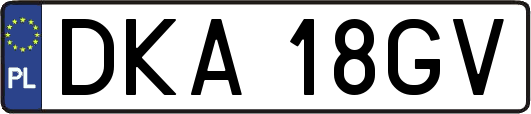 PL

DKA 18GV